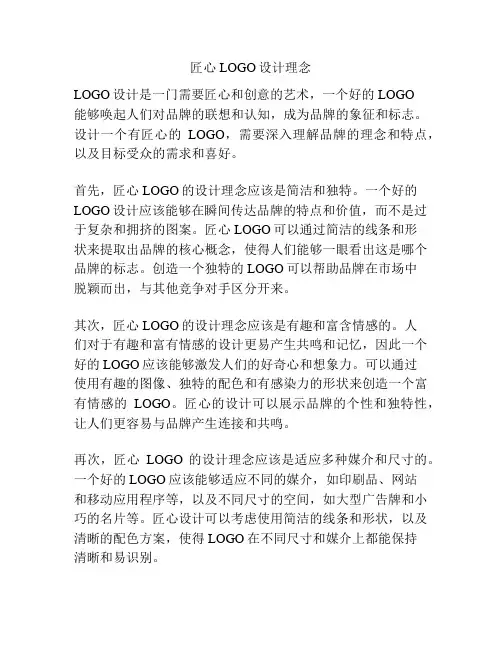 匠心 LOGO 设计理念

LOGO 设计是一门需要匠心和创意的艺术，一个好的 LOGO 能够唤起人们对品牌的联想和认知，成为品牌的象征和标志。设计一个有匠心的 LOGO，需要深入理解品牌的理念和特点，以及目标受众的需求和喜好。

首先，匠心 LOGO 的设计理念应该是简洁和独特。一个好的 LOGO 设计应该能够在瞬间传达品牌的特点和价值，而不是过于复杂和拥挤的图案。匠心 LOGO 可以通过简洁的线条和形状来提取出品牌的核心概念，使得人们能够一眼看出这是哪个品牌的标志。创造一个独特的 LOGO 可以帮助品牌在市场中脱颖而出，与其他竞争对手区分开来。

其次，匠心 LOGO 的设计理念应该是有趣和富含情感的。人们对于有趣和富有情感的设计更易产生共鸣和记忆，因此一个好的 LOGO 应该能够激发人们的好奇心和想象力。可以通过使用有趣的图像、独特的配色和有感染力的形状来创造一个富有情感的 LOGO。匠心的设计可以展示品牌的个性和独特性，让人们更容易与品牌产生连接和共鸣。

再次，匠心 LOGO 的设计理念应该是适应多种媒介和尺寸的。一个好的 LOGO 应该能够适应不同的媒介，如印刷品、网站和移动应用程序等，以及不同尺寸的空间，如大型广告牌和小巧的名片等。匠心设计可以考虑使用简洁的线条和形状，以及清晰的配色方案，使得 LOGO 在不同尺寸和媒介上都能保持清晰和易识别。